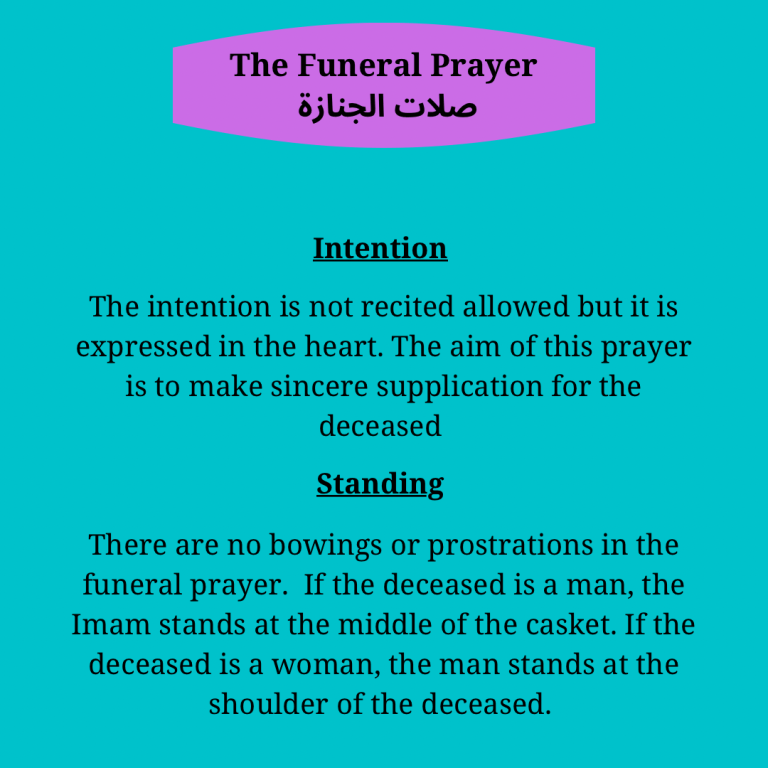 The Funeral Prayer
صلات الجنازة

Intention

The intention is not recited allowed but it is expressed in the heart. The aim of this prayer is to make sincere supplication for the deceased

Standing

There are no bowings or prostrations in the funeral prayer. If the deceased is a man, the Imam stands at the middle of the casket. If the deceased is a woman, the man stands at the shoulder of the deceased.